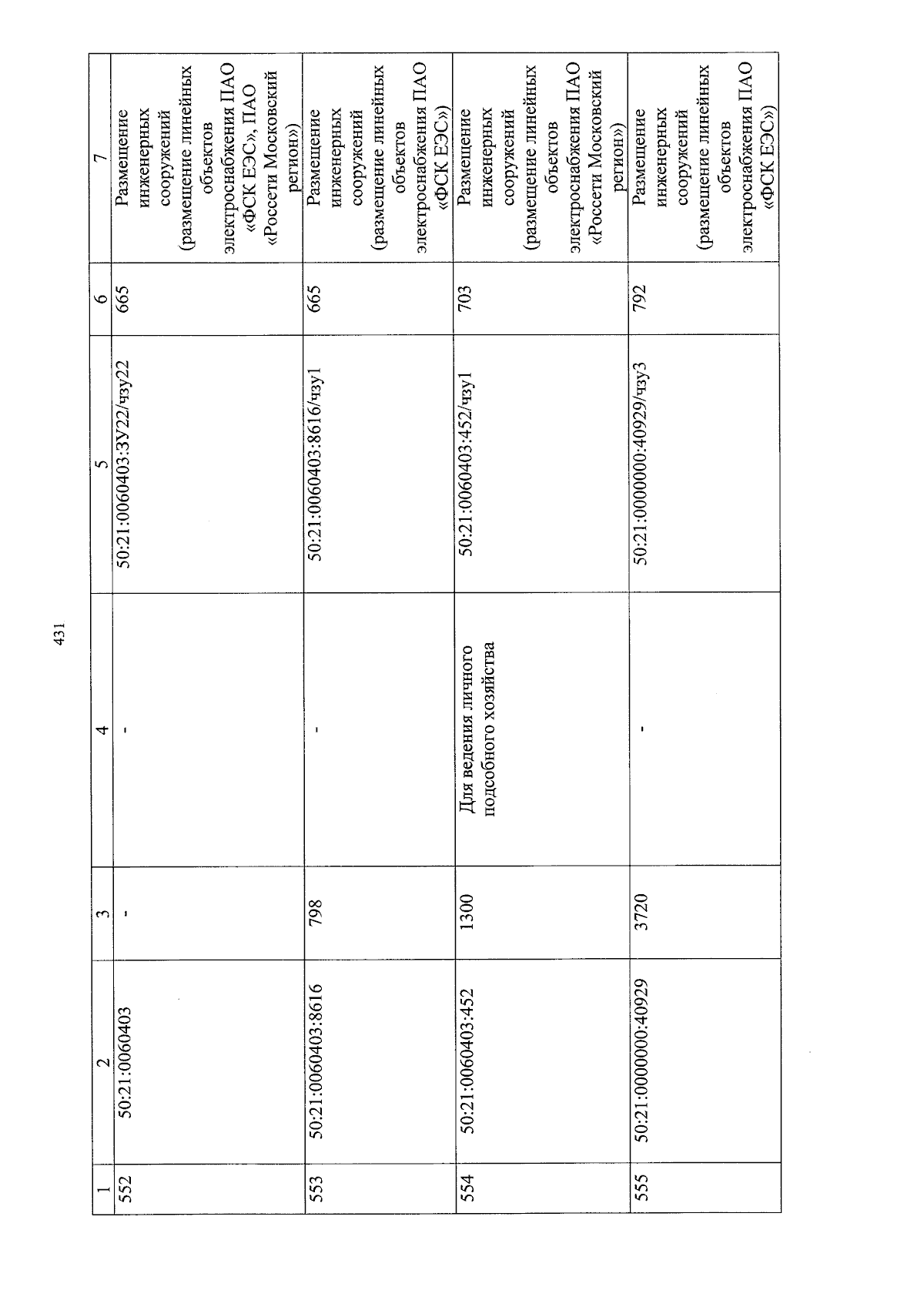 431

| 1 | 2 | 3 | 4 | 5 | 6 | 7 |
|---|---|---|---|---|---|---|
| 552 | 50:21:0060403 | - | - | 50:21:0060403:ЗУ22/чзу22 | 665 | Размещение инженерных сооружений (размещение линейных объектов электроснабжения ПАО «ФСК ЕЭС», ПАО «Россети Московский регион») |
| 553 | 50:21:0060403:8616 | 798 | - | 50:21:0060403:8616/чзу1 | 665 | Размещение инженерных сооружений (размещение линейных объектов электроснабжения ПАО «ФСК ЕЭС») |
| 554 | 50:21:0060403:452 | 1300 | Для ведения личного подсобного хозяйства | 50:21:0060403:452/чзу1 | 703 | Размещение инженерных сооружений (размещение линейных объектов электроснабжения ПАО «Россети Московский регион») |
| 555 | 50:21:0000000:40929 | 3720 | - | 50:21:0000000:40929/чзу3 | 792 | Размещение инженерных сооружений (размещение линейных объектов электроснабжения ПАО «ФСК ЕЭС») |